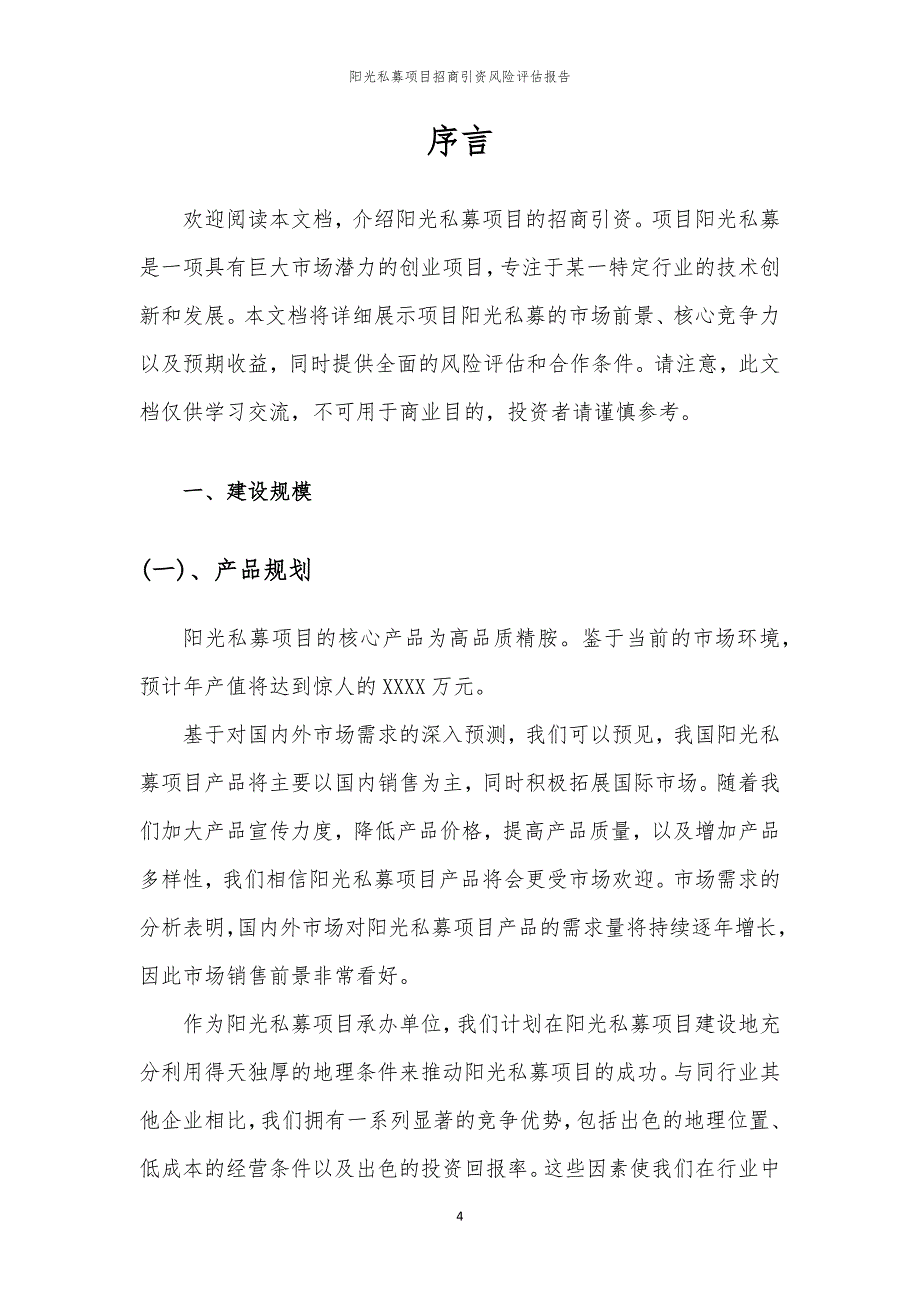 阳光私募项目招商引资风险评估报告

序言

欢迎阅读本文档，介绍阳光私募项目的招商引资。项目阳光私募是一项具有巨大市场潜力的创业项目，专注于某一特定行业的技术创新和发展。本文档将详细展示项目阳光私募的市场前景、核心竞争力以及预期收益，同时提供全面的风险评估和合作条件。请注意，此文档仅供学习交流，不可用于商业目的，投资者请谨慎参考。

一、建设规模

(一)、产品规划

阳光私募项目的核心产品为高品质精胺。鉴于当前的市场环境，预计年产值将达到惊人的XXXX万元。

基于对国内外市场需求的深入预测，我们可以预见，我国阳光私募项目产品将主要以国内销售为主，同时积极拓展国际市场。随着我们加大产品宣传力度，降低产品价格，提高产品质量，以及增加产品多样性，我们相信阳光私募项目产品将会更受市场欢迎。市场需求的分析表明，国内外市场对阳光私募项目产品的需求量将持续逐年增长，因此市场销售前景非常看好。

作为阳光私募项目承办单位，我们计划在阳光私募项目建设地充分利用得天独厚的地理条件来推动阳光私募项目的成功。与同行业其他企业相比，我们拥有一系列显著的竞争优势，包括出色的地理位置、低成本的经营条件以及出色的投资回报率。这些因素使我们在行业中

4